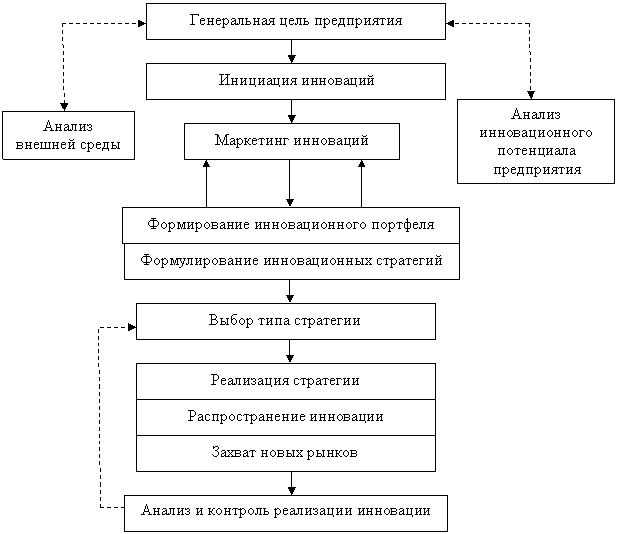 Генеральная цель предприятия

Инициация инноваций

Анализ внешней среды

Маркетинг инноваций

Анализ инновационного потенциала предприятия

Формирование инновационного портфеля

Формулирование инновационных стратегий

Выбор типа стратегии

Реализация стратегии

Распространение инновации

Захват новых рынков

Анализ и контроль реализации инновации